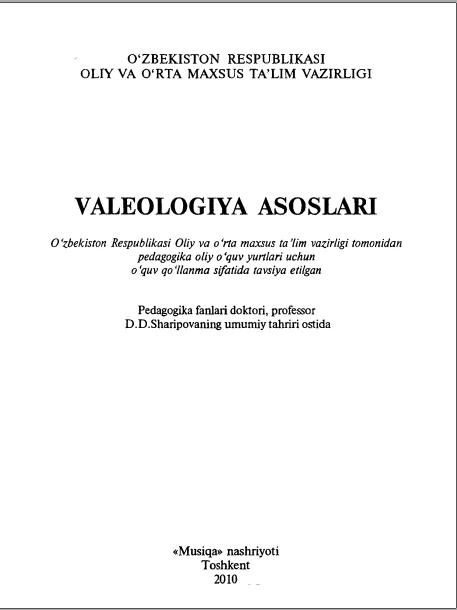 O‘ZBEKISTON RESPUBLIKASI
OLIY VA O‘RTA MAXSUS TA’LIM VAZIRLIGI

VALEOLOGIYA ASOSLARI

O‘zbekiston Respublikasi Oliy va o‘rta maxsus ta’lim vazirligi tomonidan pedagogika oliy o‘quv yurtlari uchun o‘quv qo‘llanma sifatida tavsiya etilgan

Pedagogika fanlari doktori, professor D.D.Sharipovaning umumiy tahriri ostida

«Musiqa» nashriyoti
Toshkent
2010